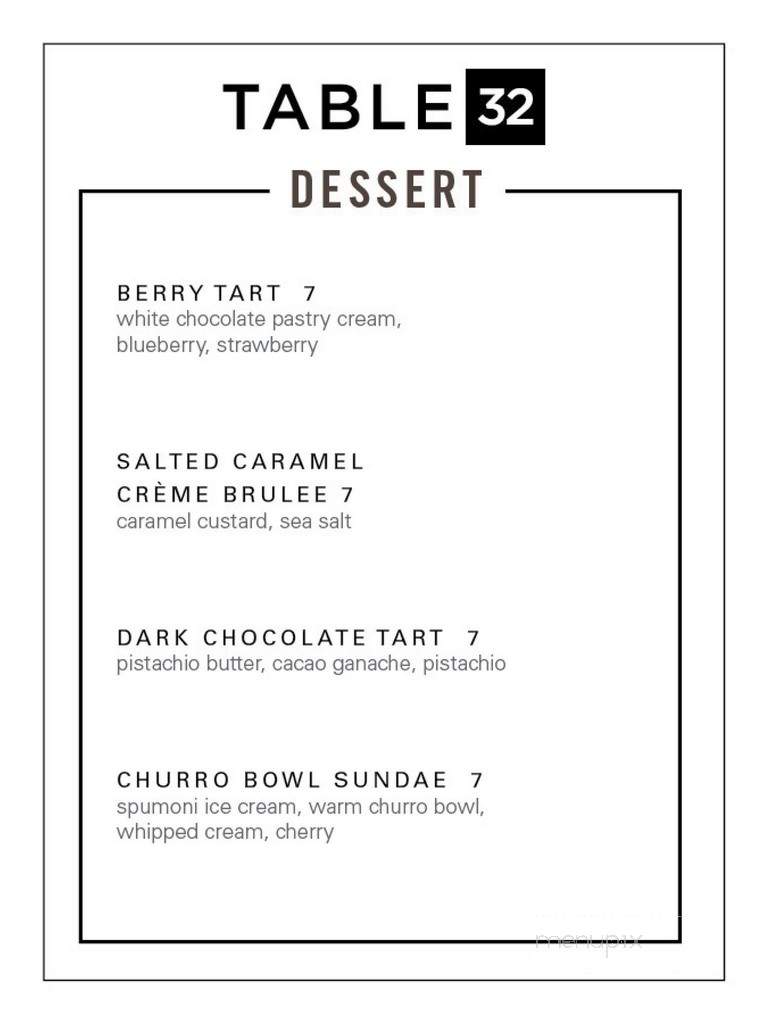 TABLE 32

DESSERT

BERRY TART 7
white chocolate pastry cream, blueberry, strawberry

SALTED CARAMEL CRÈME BRULEE 7
caramel custard, sea salt

DARK CHOCOLATE TART 7
pistachio butter, cacao ganache, pistachio

CHURRO BOWL SUNDAE 7
spumoni ice cream, warm churro bowl, whipped cream, cherry

menupix